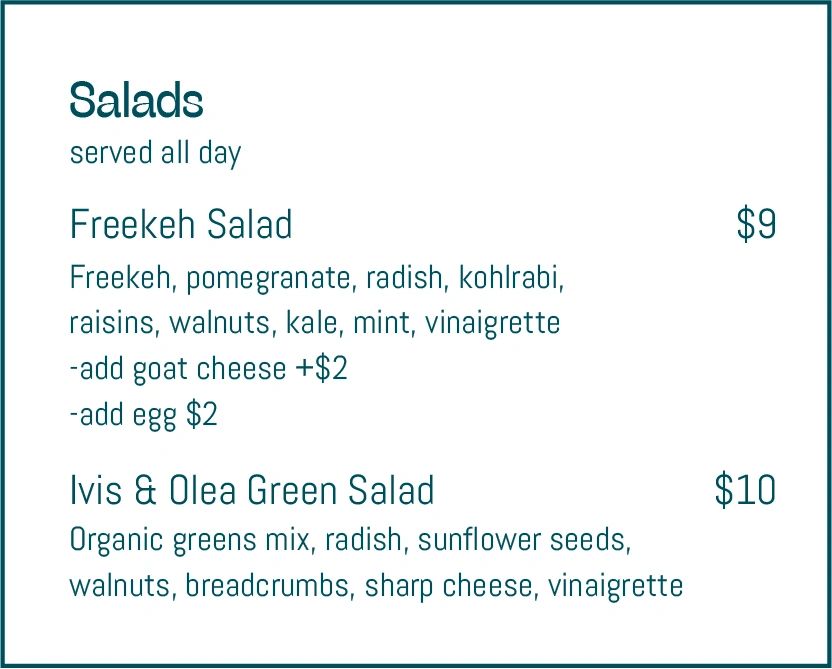 Salads
served all day

Freekeh Salad $9

Freekeh, pomegranate, radish, kohlrabi, raisins, walnuts, kale, mint, vinaigrette
-add goat cheese +$2
-add egg $2

Ivis & Olea Green Salad $10

Organic greens mix, radish, sunflower seeds, walnuts, breadcrumbs, sharp cheese, vinaigrette